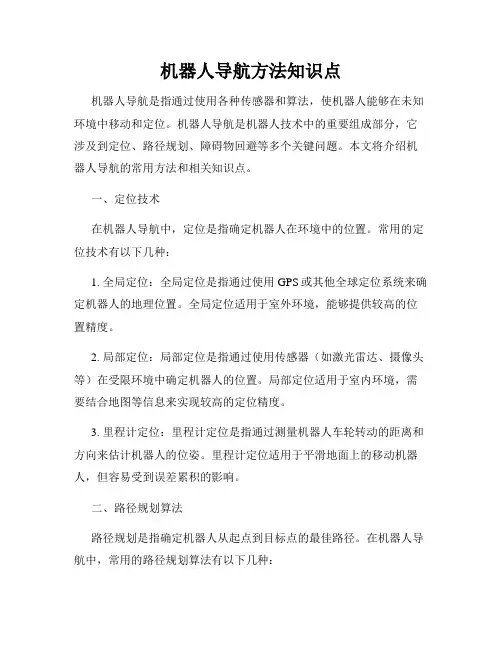 机器人导航方法知识点

机器人导航是指通过使用各种传感器和算法，使机器人能够在未知环境中移动和定位。机器人导航是机器人技术中的重要组成部分，它涉及到定位、路径规划、障碍物回避等多个关键问题。本文将介绍机器人导航的常用方法和相关知识点。

一、定位技术

在机器人导航中，定位是指确定机器人在环境中的位置。常用的定位技术有以下几种：

1. 全局定位：全局定位是指通过使用GPS或其他全球定位系统来确定机器人的地理位置。全局定位适用于室外环境，能够提供较高的位置精度。

2. 局部定位：局部定位是指通过使用传感器（如激光雷达、摄像头等）在受限环境中确定机器人的位置。局部定位适用于室内环境，需要结合地图等信息来实现较高的定位精度。

3. 里程计定位：里程计定位是指通过测量机器人车轮转动的距离和方向来估计机器人的位姿。里程计定位适用于平滑地面上的移动机器人，但容易受到误差累积的影响。

二、路径规划算法

路径规划是指确定机器人从起点到目标点的最佳路径。在机器人导航中，常用的路径规划算法有以下几种：